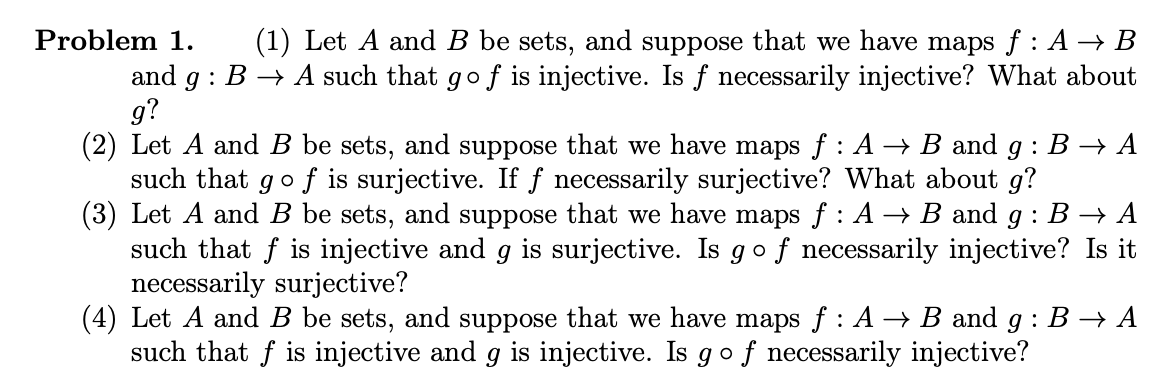 **Problem 1.** (1) Let $A$ and $B$ be sets, and suppose that we have maps $f : A \to B$ and $g : B \to A$ such that $g \circ f$ is injective. Is $f$ necessarily injective? What about $g$?

(2) Let $A$ and $B$ be sets, and suppose that we have maps $f : A \to B$ and $g : B \to A$ such that $g \circ f$ is surjective. If $f$ necessarily surjective? What about $g$?

(3) Let $A$ and $B$ be sets, and suppose that we have maps $f : A \to B$ and $g : B \to A$ such that $f$ is injective and $g$ is surjective. Is $g \circ f$ necessarily injective? Is it necessarily surjective?

(4) Let $A$ and $B$ be sets, and suppose that we have maps $f : A \to B$ and $g : B \to A$ such that $f$ is injective and $g$ is injective. Is $g \circ f$ necessarily injective?